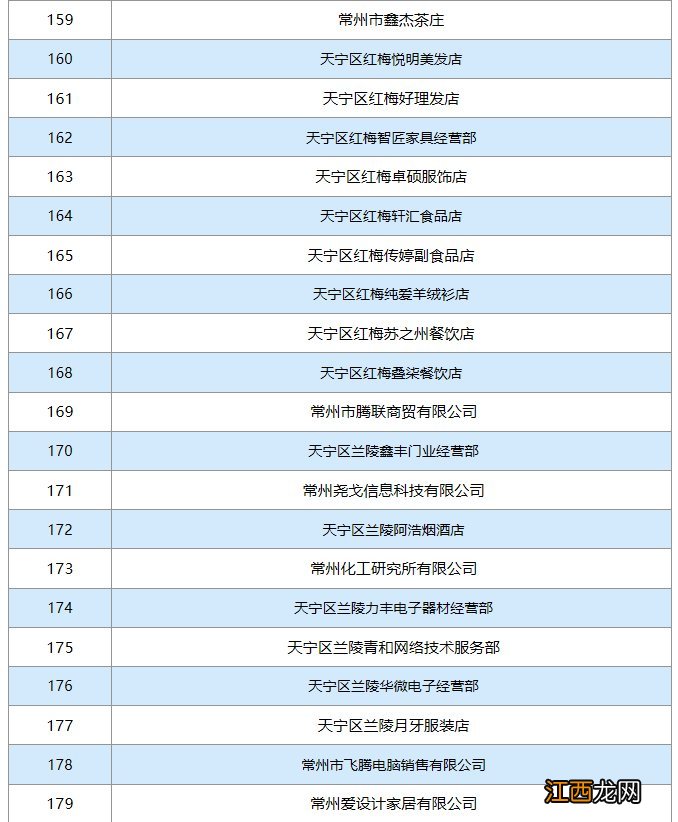 | 159 | 常州市鑫杰茶庄 |
|---|---|
| 160 | 天宁区红梅悦明美发店 |
| 161 | 天宁区红梅好理发店 |
| 162 | 天宁区红梅智匠家具经营部 |
| 163 | 天宁区红梅卓硕服饰店 |
| 164 | 天宁区红梅轩汇食品店 |
| 165 | 天宁区红梅传婷副食品店 |
| 166 | 天宁区红梅纯爱羊绒衫店 |
| 167 | 天宁区红梅苏之州餐饮店 |
| 168 | 天宁区红梅叠柒餐饮店 |
| 169 | 常州市腾联商贸有限公司 |
| 170 | 天宁区兰陵鑫丰门业经营部 |
| 171 | 常州尧戈信息科技有限公司 |
| 172 | 天宁区兰陵阿浩烟酒店 |
| 173 | 常州化工研究所有限公司 |
| 174 | 天宁区兰陵力丰电子器材经营部 |
| 175 | 天宁区兰陵青和网络技术服务部 |
| 176 | 天宁区兰陵华微电子经营部 |
| 177 | 天宁区兰陵月牙服装店 |
| 178 | 常州市飞腾电脑销售有限公司 |
| 179 | 常州爱设计家居有限公司 |

江西龙网